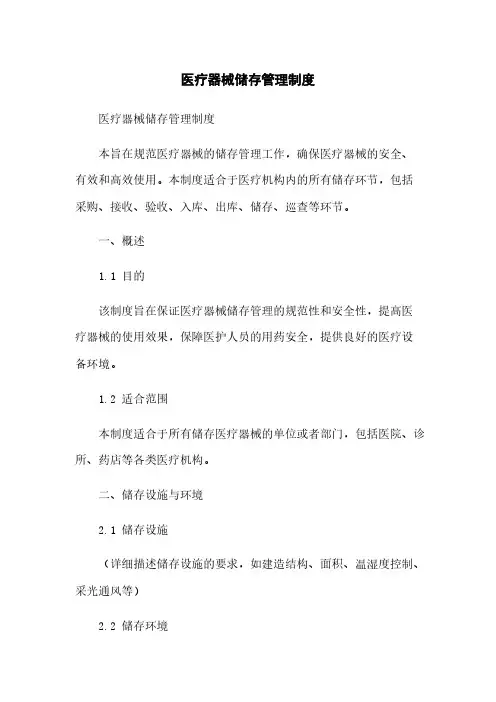 医疗器械储存管理制度

医疗器械储存管理制度

本旨在规范医疗器械的储存管理工作，确保医疗器械的安全、有效和高效使用。本制度适合于医疗机构内的所有储存环节，包括采购、接收、验收、入库、出库、储存、巡查等环节。

一、概述

1.1 目的

该制度旨在保证医疗器械储存管理的规范性和安全性，提高医疗器械的使用效果，保障医护人员的用药安全，提供良好的医疗设备环境。

1.2 适合范围

本制度适合于所有储存医疗器械的单位或者部门，包括医院、诊所、药店等各类医疗机构。

二、储存设施与环境

2.1 储存设施

（详细描述储存设施的要求，如建造结构、面积、温湿度控制、采光通风等）

2.2 储存环境